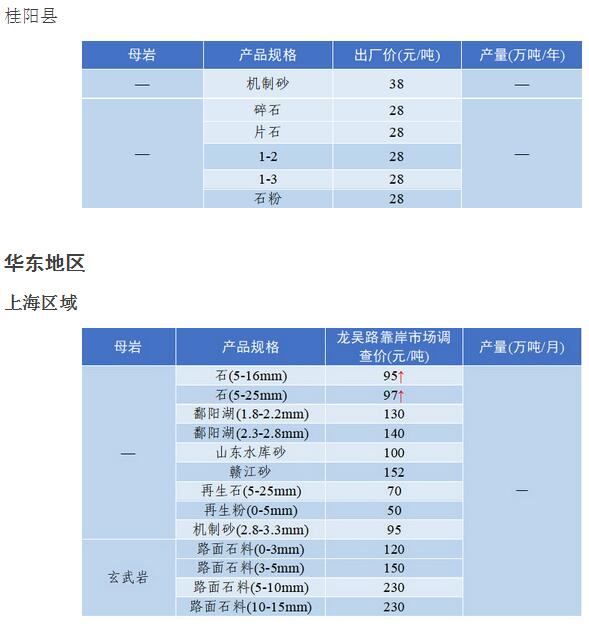 桂阳县

| 母岩 | 产品规格 | 出厂价(元/吨) | 产量(万吨/年) |
|---|---|---|---|
| — | 机制砂 | 38 | — |
| — | 碎石 | 28 | — |
| | 片石 | 28 | |
| | 1-2 | 28 | |
| | 1-3 | 28 | |
| | 石粉 | 28 | |

华东地区

上海区域

| 母岩 | 产品规格 | 龙吴路靠岸市场调查价(元/吨) | 产量(万吨/月) |
|---|---|---|---|
| — | 石(5-16mm) | 95↑ | — |
| | 石(5-25mm) | 97↑ | |
| | 鄱阳湖(1.8-2.2mm) | 130 | |
| | 鄱阳湖(2.3-2.8mm) | 140 | |
| | 山东水库砂 | 100 | |
| | 赣江砂 | 152 | |
| | 再生石(5-25mm) | 70 | |
| | 再生粉(0-5mm) | 50 | |
| | 机制砂(2.8-3.3mm) | 95 | |
| 玄武岩 | 路面石料(0-3mm) | 120 | |
| | 路面石料(3-5mm) | 150 | |
| | 路面石料(5-10mm) | 230 | |
| | 路面石料(10-15mm) | 230 | |